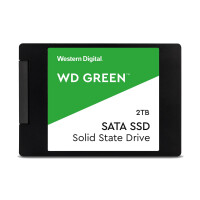 Western Digital

WD GREEN™

2TB

SATA SSD
Solid State Drive